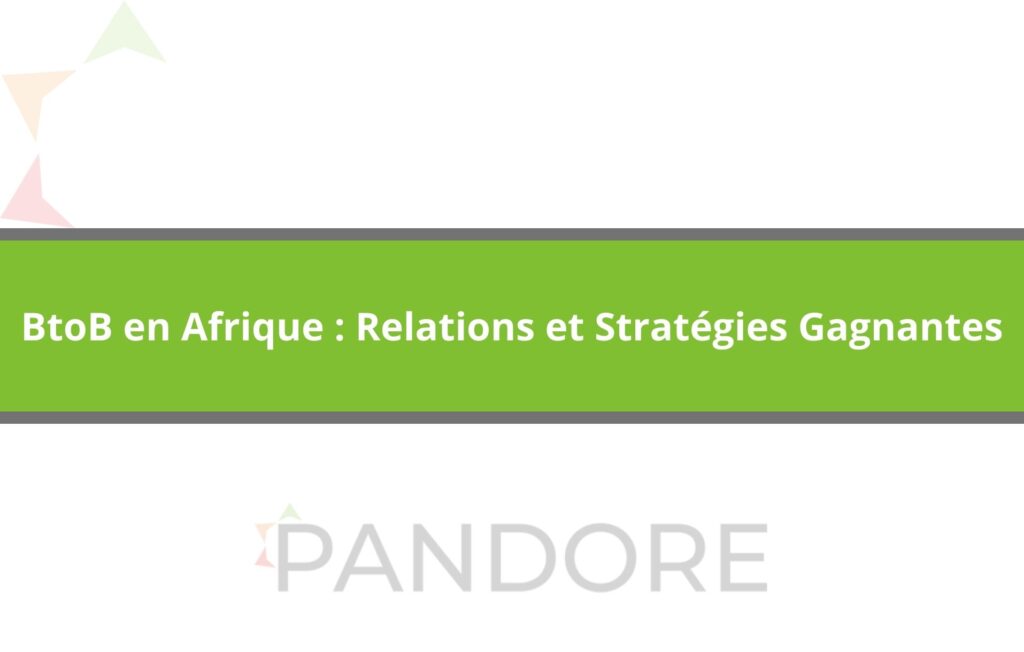 BtoB en Afrique : Relations et Stratégies Gagnantes

PANDORE